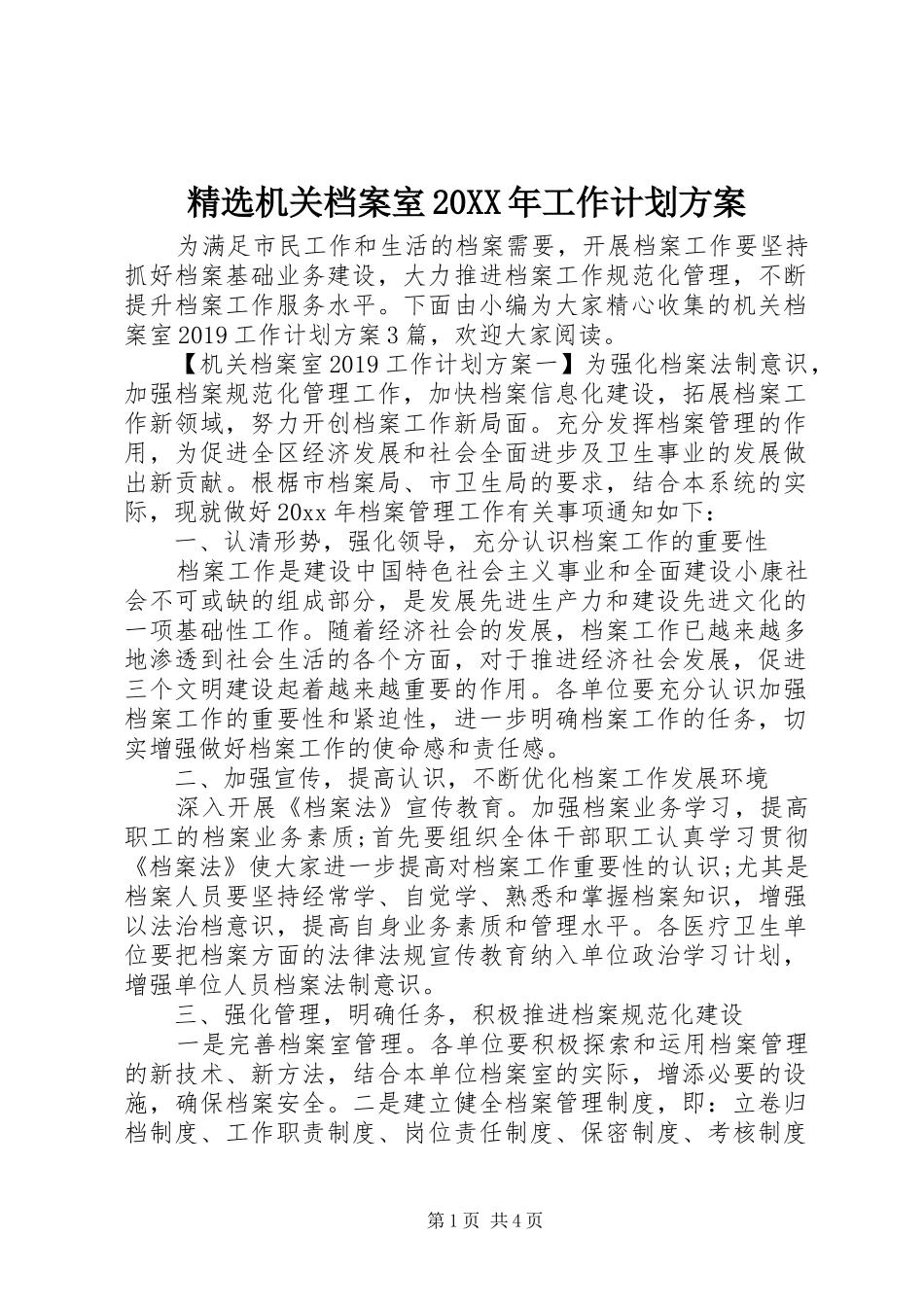 精选机关档案室20XX年工作计划方案

为满足市民工作和生活的档案需要，开展档案工作要坚持抓好档案基础业务建设，大力推进档案工作规范化管理，不断提升档案工作服务水平。下面由小编为大家精心收集的机关档案室2019工作计划方案3篇，欢迎大家阅读。

【机关档案室2019工作计划方案一】为强化档案法制意识，加强档案规范化管理工作，加快档案信息化建设，拓展档案工作新领域，努力开创档案工作新局面。充分发挥档案管理的作用，为促进全区经济发展和社会全面进步及卫生事业的发展做出新贡献。根椐市档案局、市卫生局的要求，结合本系统的实际，现就做好20xx年档案管理工作有关事项通知如下：

一、认清形势，强化领导，充分认识档案工作的重要性

档案工作是建设中国特色社会主义事业和全面建设小康社会不可或缺的组成部分，是发展先进生产力和建设先进文化的一项基础性工作。随着经济社会的发展，档案工作已越来越多地渗透到社会生活的各个方面，对于推进经济社会发展，促进三个文明建设起着越来越重要的作用。各单位要充分认识加强档案工作的重要性和紧迫性，进一步明确档案工作的任务，切实增强做好档案工作的使命感和责任感。

二、加强宣传，提高认识，不断优化档案工作发展环境

深入开展《档案法》宣传教育。加强档案业务学习，提高职工的档案业务素质;首先要组织全体干部职工认真学习贯彻《档案法》使大家进一步提高对档案工作重要性的认识;尤其是档案人员要坚持经常学、自觉学、熟悉和掌握档案知识，增强以法治档意识，提高自身业务素质和管理水平。各医疗卫生单位要把档案方面的法律法规宣传教育纳入单位政治学习计划，增强单位人员档案法制意识。

三、强化管理，明确任务，积极推进档案规范化建设

一是完善档案室管理。各单位要积极探索和运用档案管理的新技术、新方法，结合本单位档案室的实际，增添必要的设施，确保档案安全。二是建立健全档案管理制度，即：立卷归档制度、工作职责制度、岗位责任制度、保密制度、考核制度

第1页 共4页